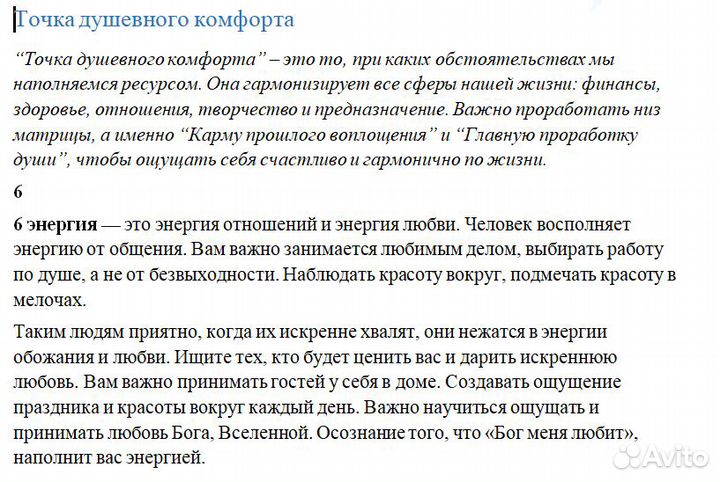 Точка душевного комфорта

“Точка душевного комфорта” – это то, при каких обстоятельствах мы наполняемся ресурсом. Она гармонизирует все сферы нашей жизни: финансы, здоровье, отношения, творчество и предназначение. Важно проработать низ матрицы, а именно “Карму прошлого воплощения” и “Главную проработку души”, чтобы ощущать себя счастливо и гармонично по жизни.

6

6 энергия — это энергия отношений и энергия любви. Человек восполняет энергию от общения. Вам важно занимается любимым делом, выбирать работу по душе, а не от безвыходности. Наблюдать красоту вокруг, подмечать красоту в мелочах.

Таким людям приятно, когда их искренне хвалят, они нежатся в энергии обожания и любви. Ищите тех, кто будет ценить вас и дарить искреннюю любовь. Вам важно принимать гостей у себя в доме. Создавать ощущение праздника и красоты вокруг каждый день. Важно научиться ощущать и принимать любовь Бога, Вселенной. Осознание того, что «Бог меня любит», наполнит вас энергией.

Avito